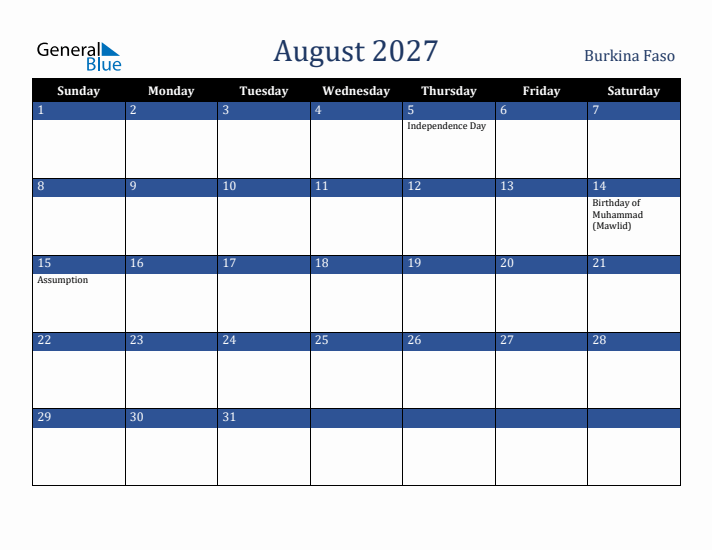 General Blue

August 2027

Burkina Faso

| Sunday | Monday | Tuesday | Wednesday | Thursday | Friday | Saturday |
|---|---|---|---|---|---|---|
| 1 | 2 | 3 | 4 | 5 Independence Day | 6 | 7 |
| 8 | 9 | 10 | 11 | 12 | 13 | 14 Birthday of Muhammad (Mawlid) |
| 15 Assumption | 16 | 17 | 18 | 19 | 20 | 21 |
| 22 | 23 | 24 | 25 | 26 | 27 | 28 |
| 29 | 30 | 31 | | | | |